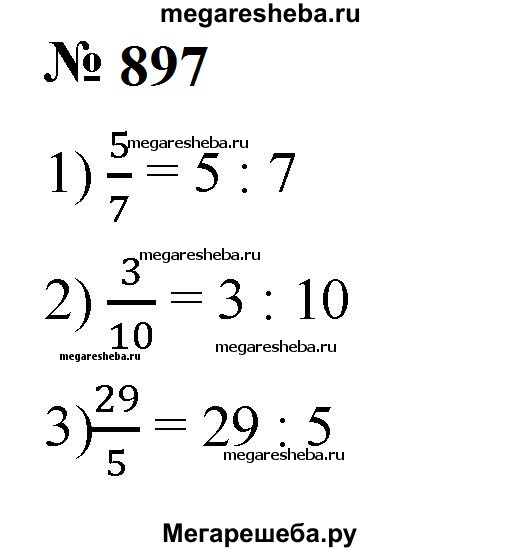 megaresheba.ru

№ 897

megaresheba.ru

1) $\frac{5}{7} = 5 : 7$

megaresheba.ru

2) $\frac{3}{10} = 3 : 10$

megaresheba.ru megaresheba.ru

3) $\frac{29}{5} = 29 : 5$

megaresheba.ru

Мегарешеба.ру